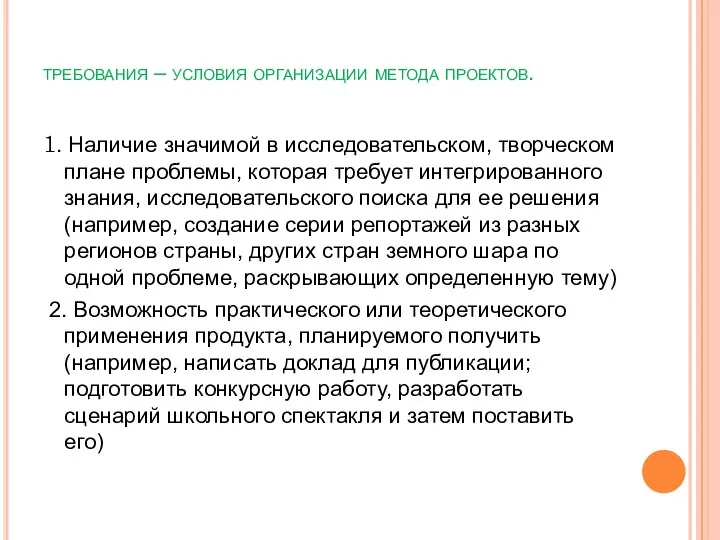 ТРЕБОВАНИЯ – УСЛОВИЯ ОРГАНИЗАЦИИ МЕТОДА ПРОЕКТОВ.

1. Наличие значимой в исследовательском, творческом плане проблемы, которая требует интегрированного знания, исследовательского поиска для ее решения (например, создание серии репортажей из разных регионов страны, других стран земного шара по одной проблеме, раскрывающих определенную тему)

2. Возможность практического или теоретического применения продукта, планируемого получить (например, написать доклад для публикации; подготовить конкурсную работу, разработать сценарий школьного спектакля и затем поставить его)